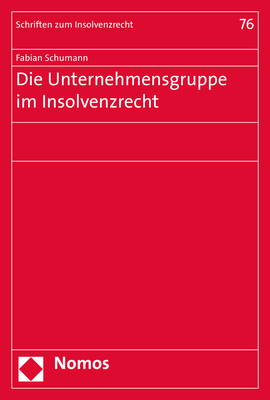 Schriften zum Insolvenzrecht

76

Fabian Schumann

Die Unternehmensgruppe im Insolvenzrecht

Nomos